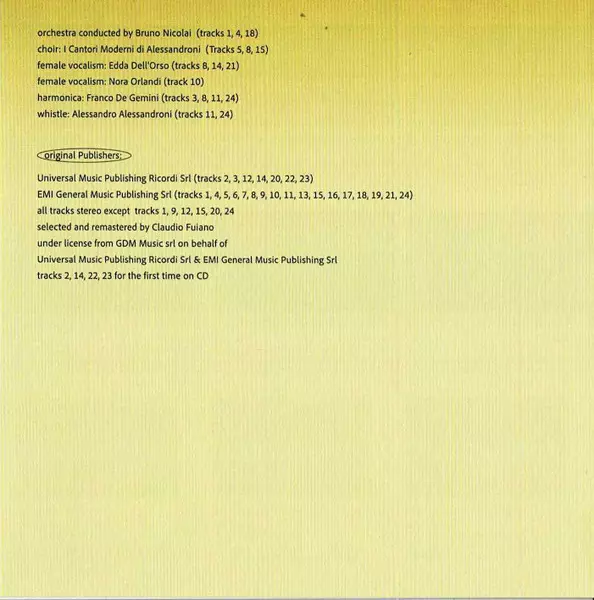 orchestra conducted by Bruno Nicolai (tracks 1, 4, 18)
choir: I Cantori Moderni di Alessandroni (Tracks 5, 8, 15)
female vocalism: Edda Dell'Orso (tracks 8, 14, 21)
female vocalism: Nora Orlandi (track 10)
harmonica: Franco De Gemini (tracks 3, 8, 11, 24)
whistle: Alessandro Alessandroni (tracks 11, 24)

original Publishers:

Universal Music Publishing Ricordi Srl (tracks 2, 3, 12, 14, 20, 22, 23)
EMI General Music Publishing Srl (tracks 1, 4, 5, 6, 7, 8, 9, 10, 11, 13, 15, 16, 17, 18, 19, 21, 24)
all tracks stereo except tracks 1, 9, 12, 15, 20, 24
selected and remastered by Claudio Fuiano
under license from GDM Music srl on behalf of
Universal Music Publishing Ricordi Srl & EMI General Music Publishing Srl
tracks 2, 14, 22, 23 for the first time on CD